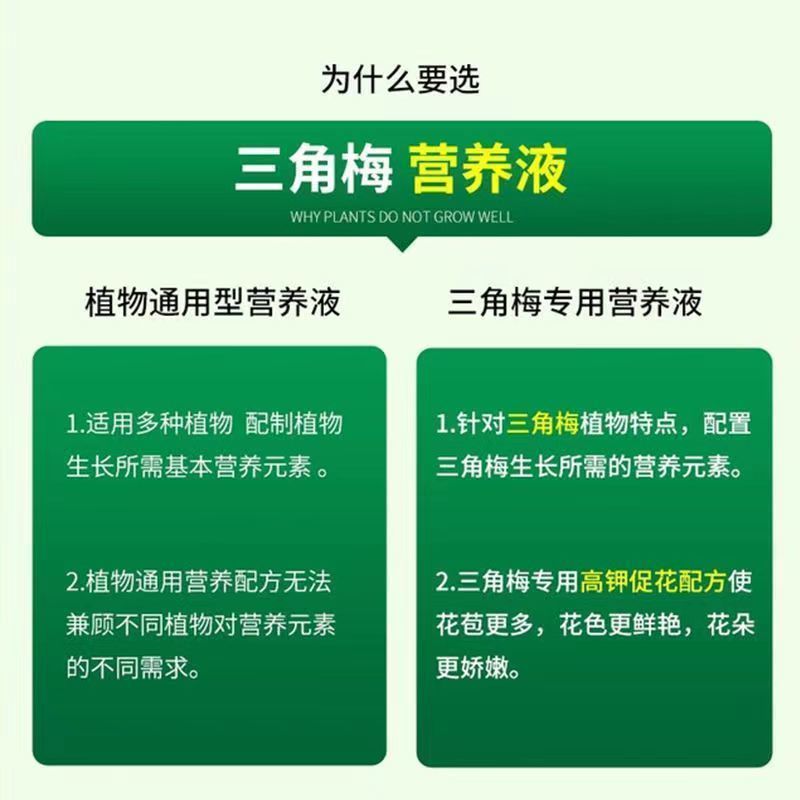 为什么要选

三角梅 营养液

WHY PLANTS DO NOT GROW WELL

植物通用型营养液

1.适用多种植物 配制植物生长所需基本营养元素 。

2.植物通用营养配方无法兼顾不同植物对营养元素的不同需求。

三角梅专用营养液

1.针对三角梅植物特点，配置三角梅生长所需的营养元素。

2.三角梅专用高钾促花配方使花苞更多，花色更鲜艳，花朵更娇嫩。